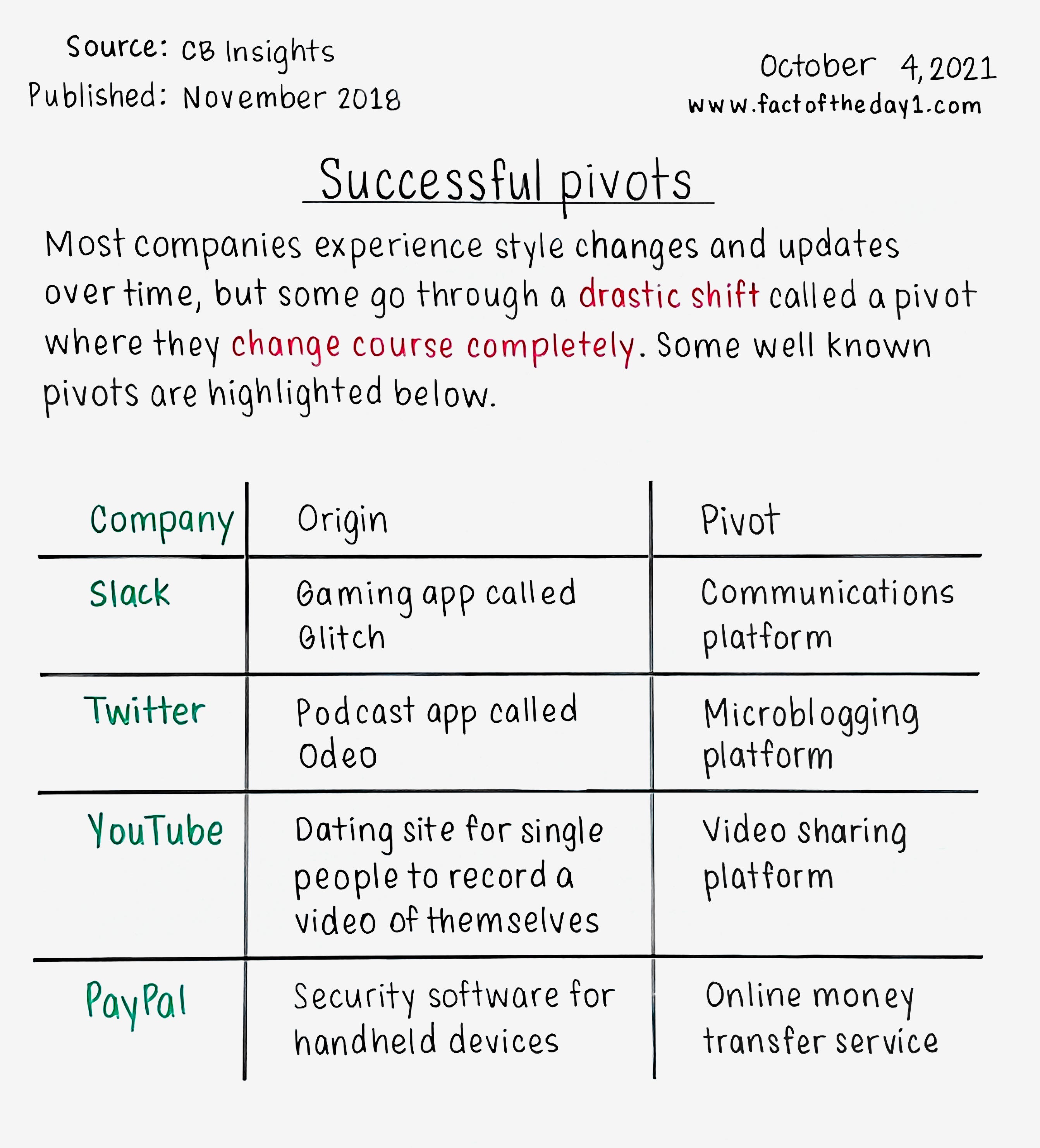 Source: CB Insights
Published: November 2018

October 4, 2021
www.factoftheday1.com

Successful pivots

Most companies experience style changes and updates over time, but some go through a drastic shift called a pivot where they change course completely. Some well known pivots are highlighted below.

| Company | Origin | Pivot |
|---|---|---|
| Slack | Gaming app called Glitch | Communications platform |
| Twitter | Podcast app called Odeo | Microblogging platform |
| YouTube | Dating site for single people to record a video of themselves | Video sharing platform |
| PayPal | Security software for handheld devices | Online money transfer service |